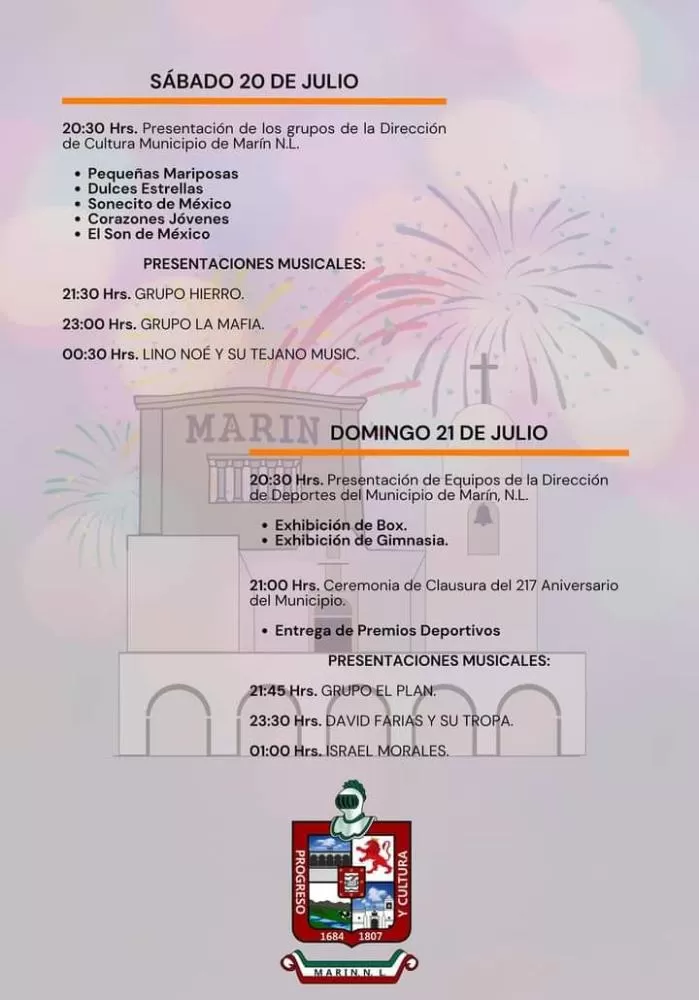 SÁBADO 20 DE JULIO

20:30 Hrs. Presentación de los grupos de la Dirección de Cultura Municipio de Marín N.L.

• Pequeñas Mariposas
• Dulces Estrellas
• Sonecito de México
• Corazones Jóvenes
• El Son de México

PRESENTACIONES MUSICALES:

21:30 Hrs. GRUPO HIERRO.

23:00 Hrs. GRUPO LA MAFIA.

00:30 Hrs. LINO NOÉ Y SU TEJANO MUSIC.

MARIN

DOMINGO 21 DE JULIO

20:30 Hrs. Presentación de Equipos de la Dirección de Deportes del Municipio de Marín, N.L.

• Exhibición de Box.
• Exhibición de Gimnasia.

21:00 Hrs. Ceremonia de Clausura del 217 Aniversario del Municipio.

• Entrega de Premios Deportivos

PRESENTACIONES MUSICALES:

21:45 Hrs. GRUPO EL PLAN.

23:30 Hrs. DAVID FARIAS Y SU TROPA.

01:00 Hrs. ISRAEL MORALES.

PROGRESO Y CULTURA
1684 1807
MARIN N. L.